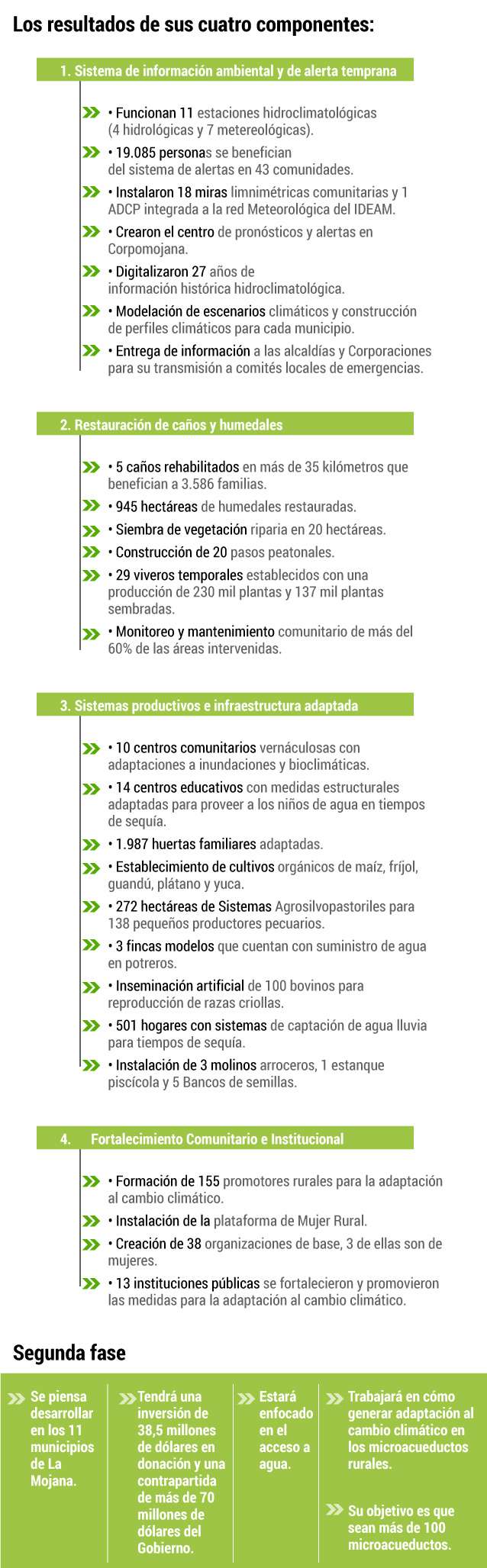 Los resultados de sus cuatro componentes:

1. Sistema de información ambiental y de alerta temprana

• Funcionan 11 estaciones hidroclimatológicas (4 hidrológicas y 7 metereológicas).

• 19.085 personas se benefician del sistema de alertas en 43 comunidades.

• Instalaron 18 miras limnimétricas comunitarias y 1 ADCP integrada a la red Meteorológica del IDEAM.

• Crearon el centro de pronósticos y alertas en Corpomojana.

• Digitalizaron 27 años de información histórica hidroclimatológica.

• Modelación de escenarios climáticos y construcción de perfiles climáticos para cada municipio.

• Entrega de información a las alcaldías y Corporaciones para su transmisión a comités locales de emergencias.

2. Restauración de caños y humedales

• 5 caños rehabilitados en más de 35 kilómetros que benefician a 3.586 familias.

• 945 hectáreas de humedales restauradas.

• Siembra de vegetación riparia en 20 hectáreas.

• Construcción de 20 pasos peatonales.

• 29 viveros temporales establecidos con una producción de 230 mil plantas y 137 mil plantas sembradas.

• Monitoreo y mantenimiento comunitario de más del 60% de las áreas intervenidas.

3. Sistemas productivos e infraestructura adaptada

• 10 centros comunitarios vernáculosas con adaptaciones a inundaciones y bioclimáticas.

• 14 centros educativos con medidas estructurales adaptadas para proveer a los niños de agua en tiempos de sequía.

• 1.987 huertas familiares adaptadas.

• Establecimiento de cultivos orgánicos de maíz, fríjol, guandú, plátano y yuca.

• 272 hectáreas de Sistemas Agrosilvopastoriles para 138 pequeños productores pecuarios.

• 3 fincas modelos que cuentan con suministro de agua en potreros.

• Inseminación artificial de 100 bovinos para reproducción de razas criollas.

• 501 hogares con sistemas de captación de agua lluvia para tiempos de sequía.

• Instalación de 3 molinos arroceros, 1 estanque piscícola y 5 Bancos de semillas.

4. Fortalecimiento Comunitario e Institucional

• Formación de 155 promotores rurales para la adaptación al cambio climático.

• Instalación de la plataforma de Mujer Rural.

• Creación de 38 organizaciones de base, 3 de ellas son de mujeres.

• 13 instituciones públicas se fortalecieron y promovieron las medidas para la adaptación al cambio climático.

Segunda fase

Se piensa desarrollar en los 11 municipios de La Mojana.

Tendrá una inversión de 38,5 millones de dólares en donación y una contrapartida de más de 70 millones de dólares del Gobierno.

Estará enfocado en el acceso a agua.

Trabajará en cómo generar adaptación al cambio climático en los microacueductos rurales.

Su objetivo es que sean más de 100 microacueductos.